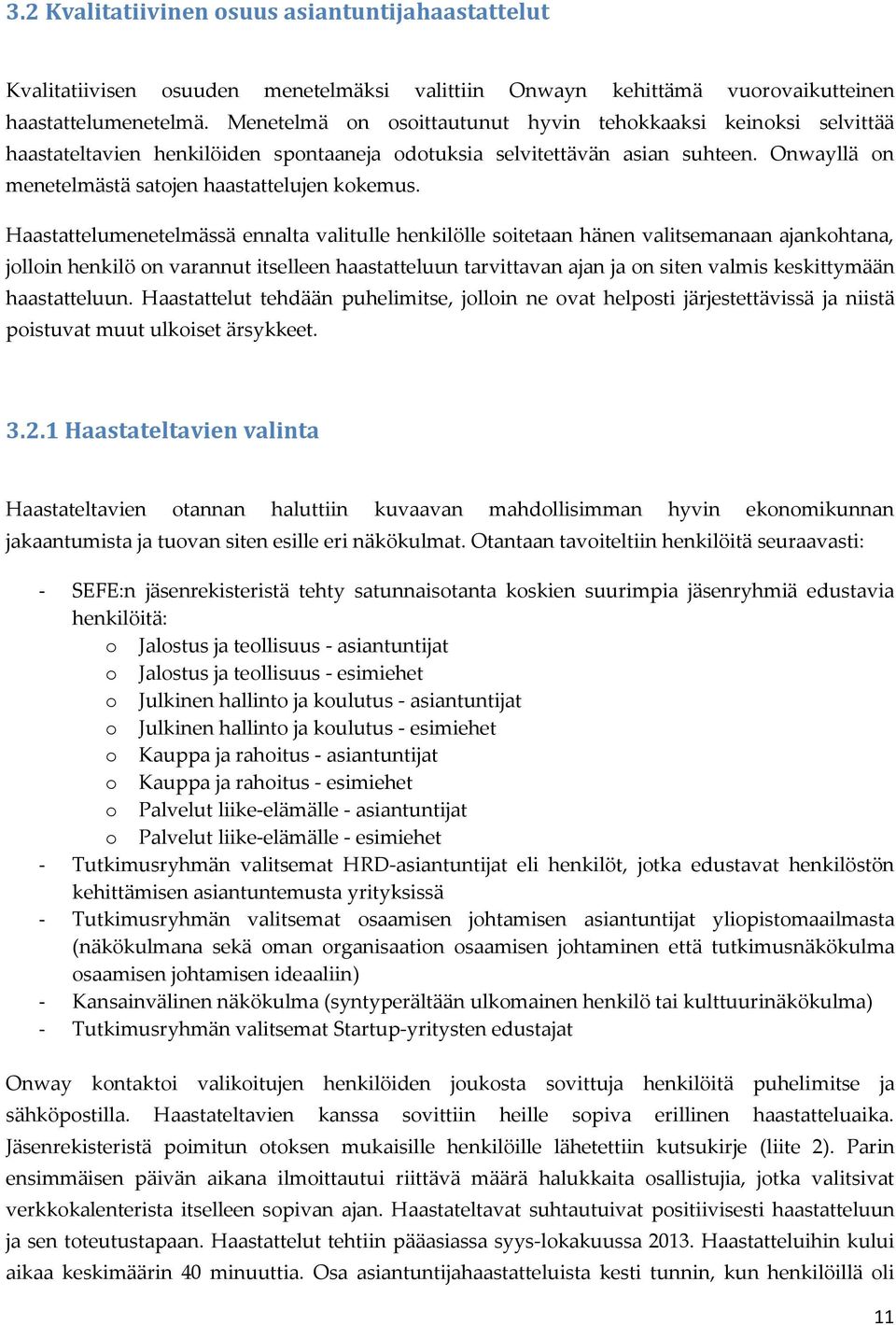 3.2 Kvalitatiivinen osuus asiantuntijahaastattelut

Kvalitatiivisen osuuden menetelmäksi valittiin Onwayn kehittämä vuorovaikutteinen haastattelumenetelmä. Menetelmä on osoittautunut hyvin tehokkaaksi keinoksi selvittää haastateltavien henkilöiden spontaaneja odotuksia selvitettävän asian suhteen. Onwayllä on menetelmästä satojen haastattelujen kokemus.

Haastattelumenetelmässä ennalta valitulle henkilölle soitetaan hänen valitsemanaan ajankohtana, jolloin henkilö on varannut itselleen haastatteluun tarvittavan ajan ja on siten valmis keskittymään haastatteluun. Haastattelut tehdään puhelimitse, jolloin ne ovat helposti järjestettävissä ja niistä poistuvat muut ulkoiset ärsykkeet.

3.2.1 Haastateltavien valinta

Haastateltavien otannan haluttiin kuvaavan mahdollisimman hyvin ekonomikunnan jakaantumista ja tuovan siten esille eri näkökulmat. Otantaan tavoiteltiin henkilöitä seuraavasti:

- SEFE:n jäsenrekisteristä tehty satunnaisotanta koskien suurimpia jäsenryhmiä edustavia henkilöitä:
  o Jalostus ja teollisuus - asiantuntijat
  o Jalostus ja teollisuus - esimiehet
  o Julkinen hallinto ja koulutus - asiantuntijat
  o Julkinen hallinto ja koulutus - esimiehet
  o Kauppa ja rahoitus - asiantuntijat
  o Kauppa ja rahoitus - esimiehet
  o Palvelut liike-elämälle - asiantuntijat
  o Palvelut liike-elämälle - esimiehet
- Tutkimusryhmän valitsemat HRD-asiantuntijat eli henkilöt, jotka edustavat henkilöstön kehittämisen asiantuntemusta yrityksissä
- Tutkimusryhmän valitsemat osaamisen johtamisen asiantuntijat yliopistomaailmasta (näkökulmana sekä oman organisaation osaamisen johtaminen että tutkimusnäkökulma osaamisen johtamisen ideaaliin)
- Kansainvälinen näkökulma (syntyperältään ulkomainen henkilö tai kulttuurinäkökulma)
- Tutkimusryhmän valitsemat Startup-yritysten edustajat

Onway kontaktoi valikoitujen henkilöiden joukosta sovittuja henkilöitä puhelimitse ja sähköpostilla. Haastateltavien kanssa sovittiin heille sopiva erillinen haastatteluaika. Jäsenrekisteristä poimitun otoksen mukaisille henkilöille lähetettiin kutsukirje (liite 2). Parin ensimmäisen päivän aikana ilmoittautui riittävä määrä halukkaita osallistujia, jotka valitsivat verkkokalenterista itselleen sopivan ajan. Haastateltavat suhtautuivat positiivisesti haastatteluun ja sen toteutustapaan. Haastattelut tehtiin pääasiassa syys-lokakuussa 2013. Haastatteluihin kului aikaa keskimäärin 40 minuuttia. Osa asiantuntijahaastatteluista kesti tunnin, kun henkilöillä oli

11